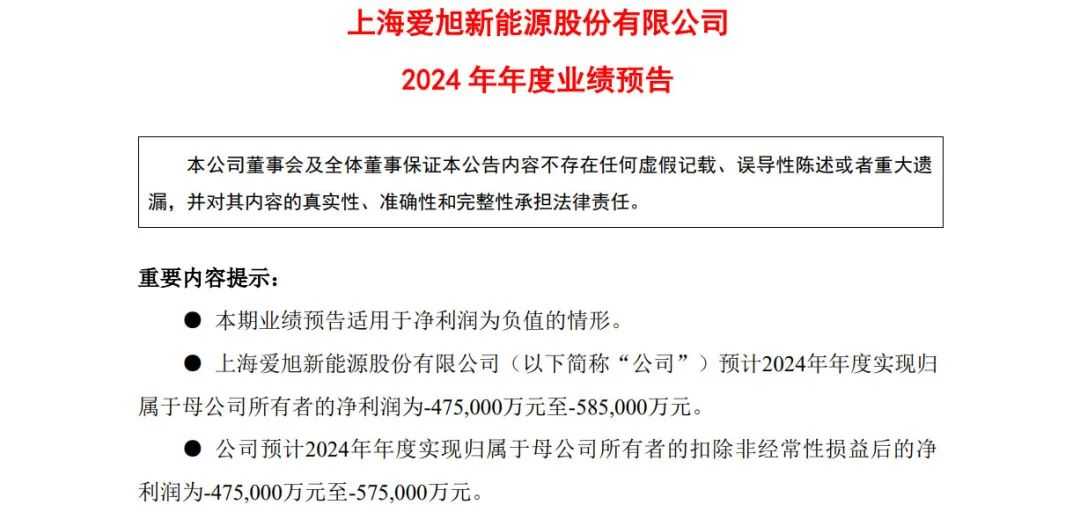 上海爱旭新能源股份有限公司

2024年年度业绩预告

本公司董事会及全体董事保证本公告内容不存在任何虚假记载、误导性陈述或者重大遗漏，并对其内容的真实性、准确性和完整性承担法律责任。

重要内容提示：

• 本期业绩预告适用于净利润为负值的情形。

• 上海爱旭新能源股份有限公司（以下简称“公司”）预计2024年年度实现归属于母公司所有者的净利润为-475,000万元至-585,000万元。

• 公司预计2024年年度实现归属于母公司所有者的扣除非经常性损益后的净利润为-475,000万元至-575,000万元。